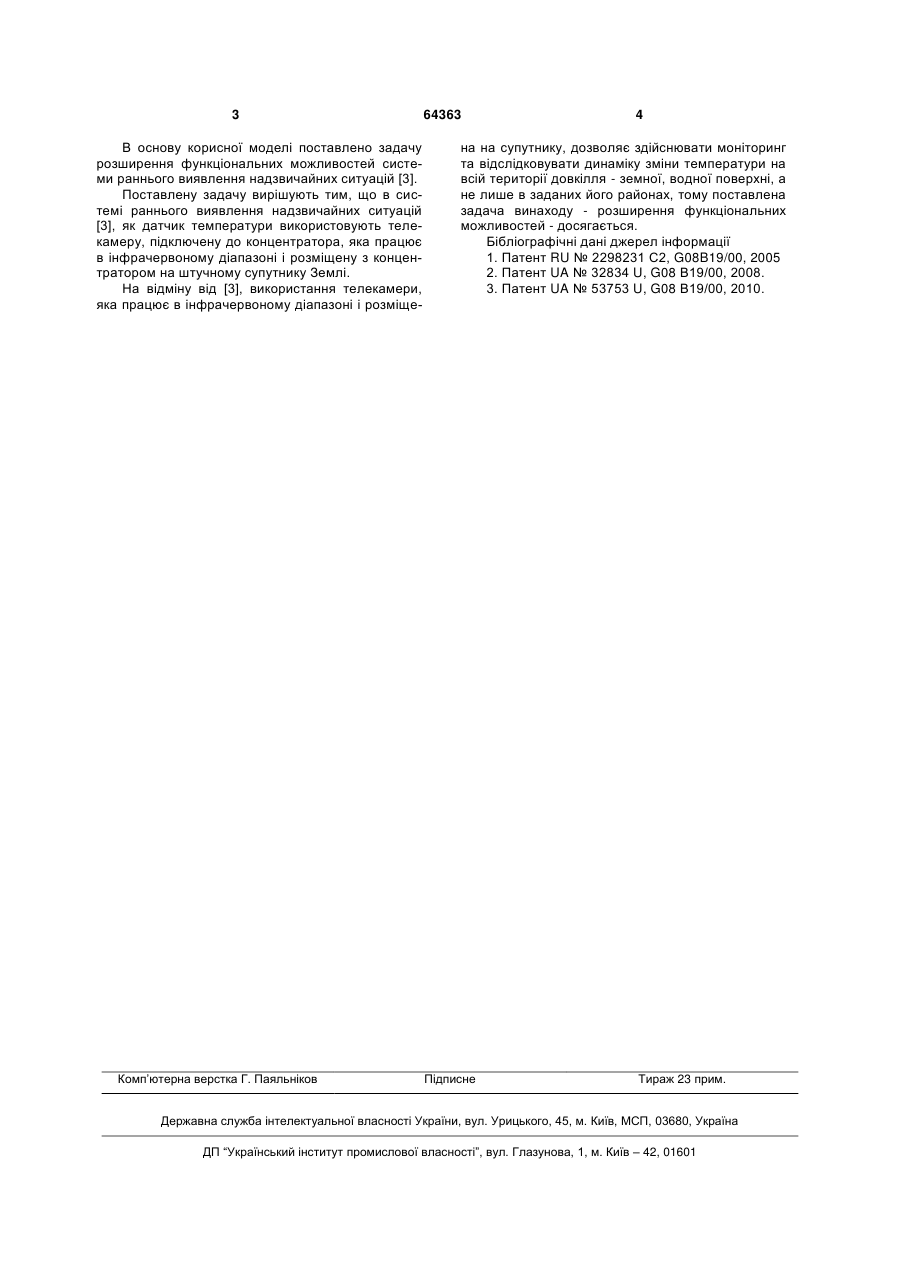 3 64363 4

В основу корисної моделі поставлено задачу розширення функціональних можливостей системи раннього виявлення надзвичайних ситуацій [3].

Поставлену задачу вирішують тим, що в системі раннього виявлення надзвичайних ситуацій [3], як датчик температури використовують телекамеру, підключену до концентратора, яка працює в інфрачервоному діапазоні і розміщену з концентратором на штучному супутнику Землі.

На відміну від [3], використання телекамери, яка працює в інфрачервоному діапазоні і розміщена на супутнику, дозволяє здійснювати моніторинг та відслідковувати динаміку зміни температури на всій території довкілля - земної, водної поверхні, а не лише в заданих його районах, тому поставлена задача винаходу - розширення функціональних можливостей - досягається.

Бібліографічні дані джерел інформації
1. Патент RU № 2298231 C2, G08B19/00, 2005
2. Патент UA № 32834 U, G08 B19/00, 2008.
3. Патент UA № 53753 U, G08 B19/00, 2010.

Комп'ютерна верстка Г. Паяльніков Підписне Тираж 23 прим.

Державна служба інтелектуальної власності України, вул. Урицького, 45, м. Київ, МСП, 03680, Україна

ДП "Український інститут промислової власності", вул. Глазунова, 1, м. Київ – 42, 01601